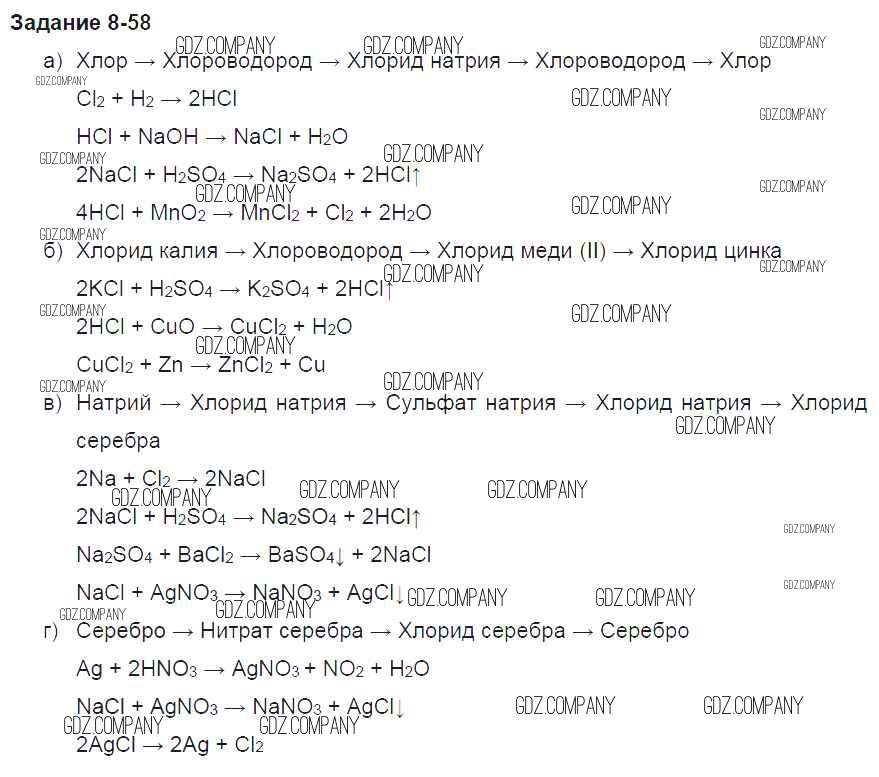 **Задание 8-58**

а) Хлор → Хлороводород → Хлорид натрия → Хлороводород → Хлор

$Cl_2 + H_2 \rightarrow 2HCl$

$HCl + NaOH \rightarrow NaCl + H_2O$

$2NaCl + H_2SO_4 \rightarrow Na_2SO_4 + 2HCl\uparrow$

$4HCl + MnO_2 \rightarrow MnCl_2 + Cl_2 + 2H_2O$

б) Хлорид калия → Хлороводород → Хлорид меди (II) → Хлорид цинка

$2KCl + H_2SO_4 \rightarrow K_2SO_4 + 2HCl\uparrow$

$2HCl + CuO \rightarrow CuCl_2 + H_2O$

$CuCl_2 + Zn \rightarrow ZnCl_2 + Cu$

в) Натрий → Хлорид натрия → Сульфат натрия → Хлорид натрия → Хлорид серебра

$2Na + Cl_2 \rightarrow 2NaCl$

$2NaCl + H_2SO_4 \rightarrow Na_2SO_4 + 2HCl\uparrow$

$Na_2SO_4 + BaCl_2 \rightarrow BaSO_4\downarrow + 2NaCl$

$NaCl + AgNO_3 \rightarrow NaNO_3 + AgCl\downarrow$

г) Серебро → Нитрат серебра → Хлорид серебра → Серебро

$Ag + 2HNO_3 \rightarrow AgNO_3 + NO_2 + H_2O$

$NaCl + AgNO_3 \rightarrow NaNO_3 + AgCl\downarrow$

$2AgCl \rightarrow 2Ag + Cl_2$

GDZ.COMPANY